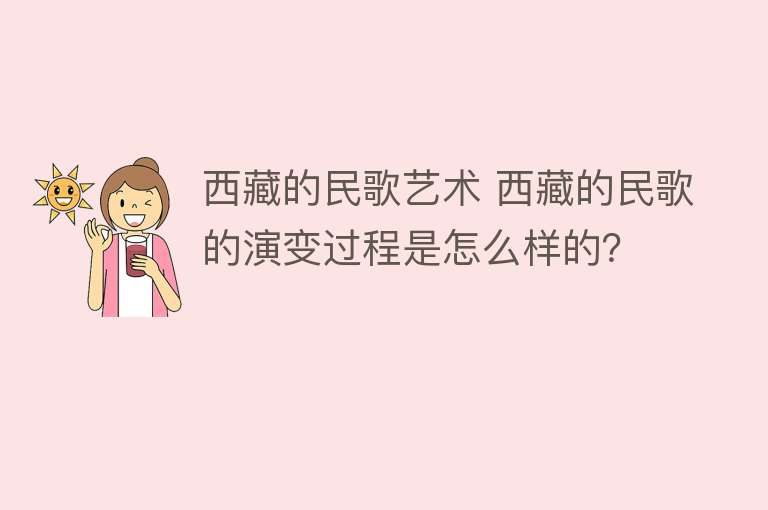 西藏的民歌艺术 西藏的民歌的演变过程是怎么样的?